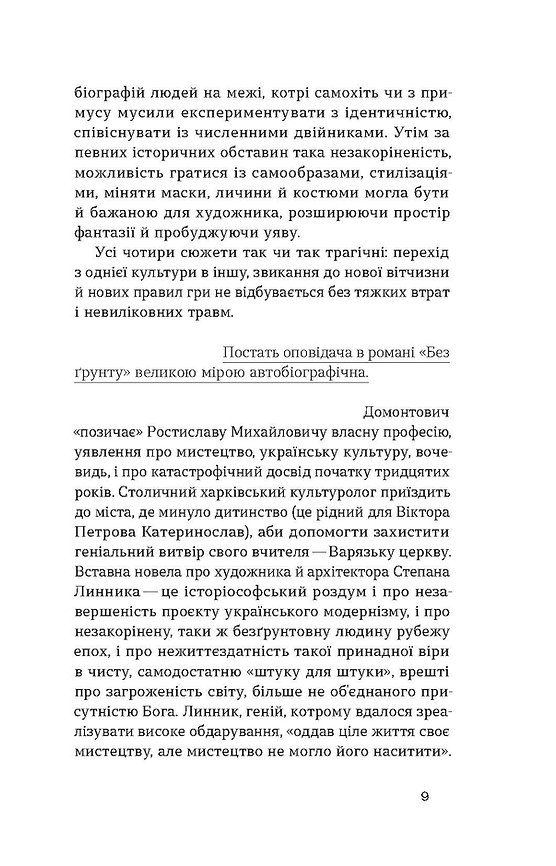 біографій людей на межі, котрі самохіть чи з примусу мусили експериментувати з ідентичністю, співіснувати із численними двійниками. Утім за певних історичних обставин така незакоріненість, можливість гратися із самообразами, стилізаціями, міняти маски, личини й костюми могла бути й бажаною для художника, розширюючи простір фантазії й пробуджуючи уяву.

Усі чотири сюжети так чи так трагічні: перехід з однієї культури в іншу, звикання до нової вітчизни й нових правил гри не відбувається без тяжких втрат і невиліковних травм.

Постать оповідача в романі «Без ґрунту» великою мірою автобіографічна.

Домонтович «позичає» Ростиславу Михайловичу власну професію, уявлення про мистецтво, українську культуру, вочевидь, і про катастрофічний досвід початку тридцятих років. Столичний харківський культуролог приїздить до міста, де минуло дитинство (це рідний для Віктора Петрова Катеринослав), аби допомогти захистити геніальний витвір свого вчителя — Варязьку церкву. Вставна новела про художника й архітектора Степана Линника — це історіософський роздум і про незавершеність проєкту українського модернізму, і про незакорінену, таки ж безґрунтовну людину рубежу епох, і про нежиттєздатність такої принадної віри в чисту, самодостатню «штуку для штуки», врешті про загроженість світу, більше не об'єднаного присутністю Бога. Линник, геній, котрому вдалося зреалізувати високе обдарування, «оддав ціле життя своє мистецтву, але мистецтво не могло його наситити».

9